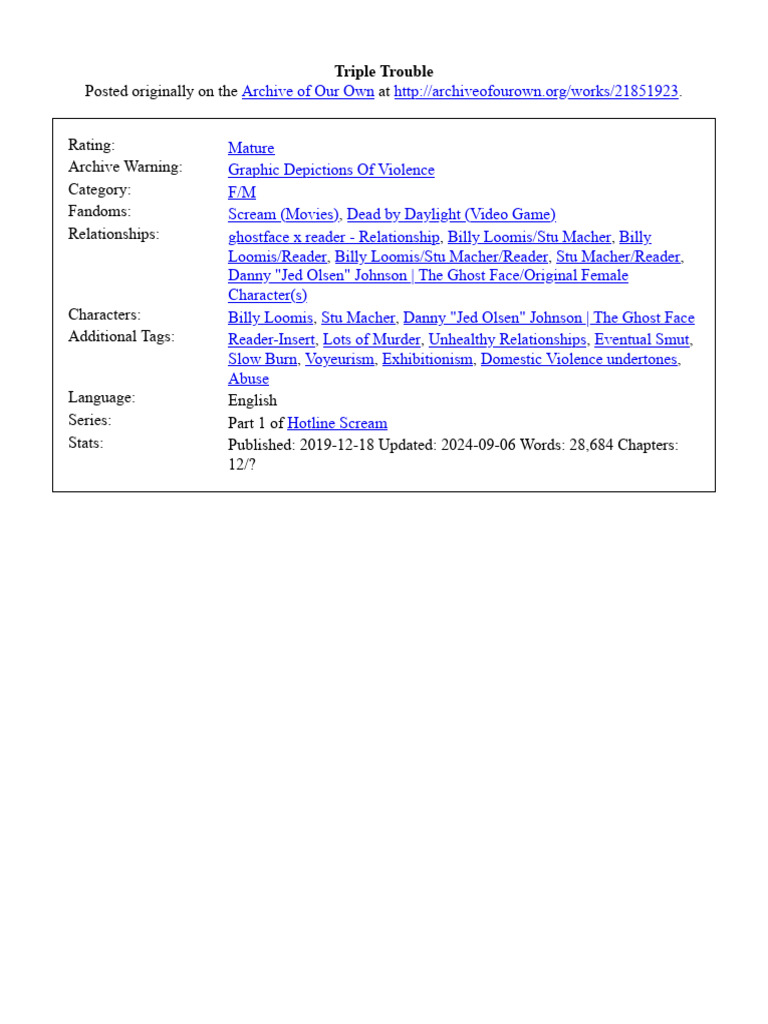 Triple Trouble
Posted originally on the Archive of Our Own at http://archiveofourown.org/works/21851923.

| | |
|---|---|
| Rating: | Mature |
| Archive Warning: | Graphic Depictions Of Violence |
| Category: | F/M |
| Fandoms: | Scream (Movies), Dead by Daylight (Video Game) |
| Relationships: | ghostface x reader - Relationship, Billy Loomis/Stu Macher, Billy Loomis/Reader, Billy Loomis/Stu Macher/Reader, Stu Macher/Reader, Danny "Jed Olsen" Johnson \| The Ghost Face/Original Female Character(s) |
| Characters: | Billy Loomis, Stu Macher, Danny "Jed Olsen" Johnson \| The Ghost Face |
| Additional Tags: | Reader-Insert, Lots of Murder, Unhealthy Relationships, Eventual Smut, Slow Burn, Voyeurism, Exhibitionism, Domestic Violence undertones, Abuse |
| Language: | English |
| Series: | Part 1 of Hotline Scream |
| Stats: | Published: 2019-12-18 Updated: 2024-09-06 Words: 28,684 Chapters: 12/? |